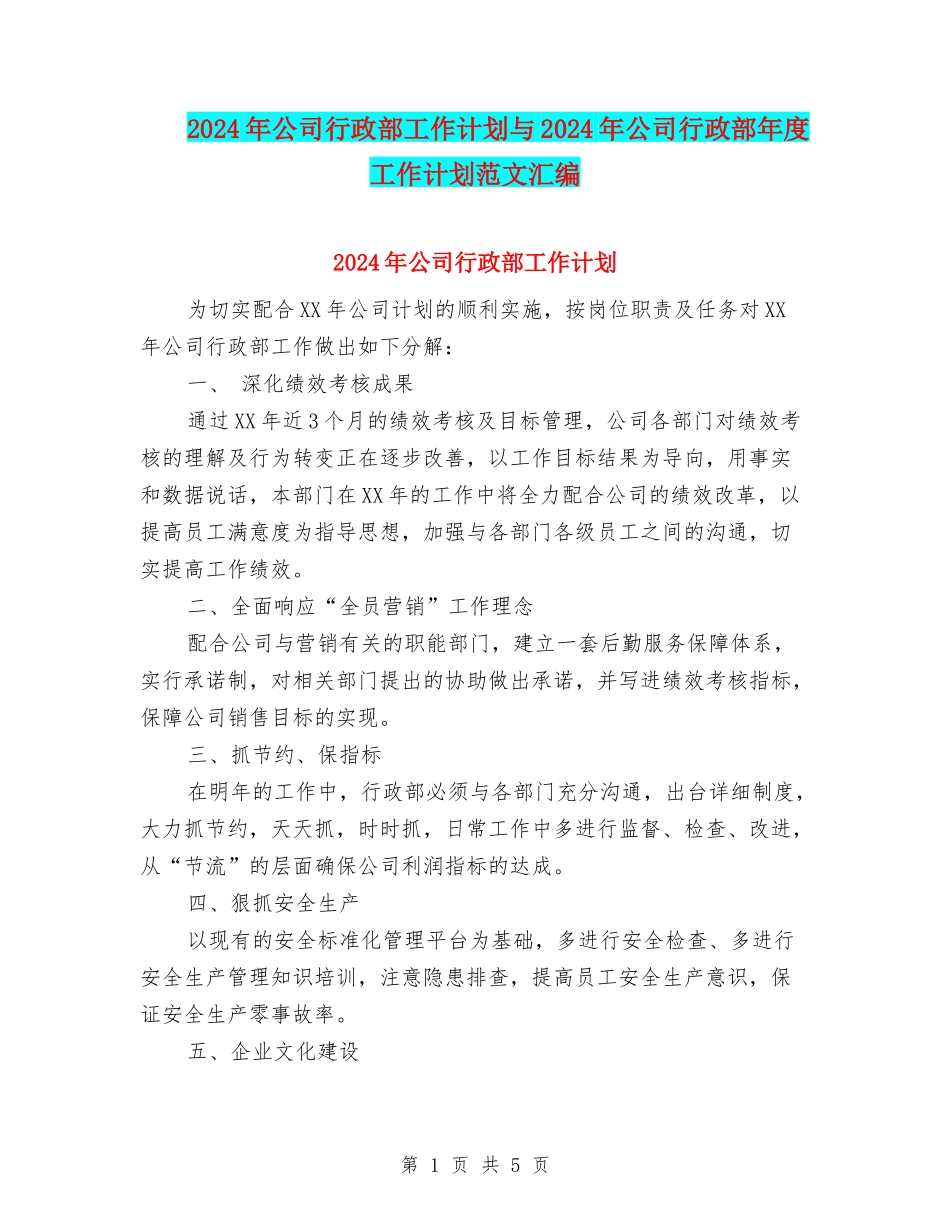 2024年公司行政部工作计划与2024年公司行政部年度工作计划范文汇编

2024年公司行政部工作计划

为切实配合XX年公司计划的顺利实施，按岗位职责及任务对XX年公司行政部工作做出如下分解：

一、 深化绩效考核成果

通过XX年近3个月的绩效考核及目标管理，公司各部门对绩效考核的理解及行为转变正在逐步改善，以工作目标结果为导向，用事实和数据说话，本部门在XX年的工作中将全力配合公司的绩效改革，以提高员工满意度为指导思想，加强与各部门各级员工之间的沟通，切实提高工作绩效。

二、全面响应“全员营销”工作理念

配合公司与营销有关的职能部门，建立一套后勤服务保障体系，实行承诺制，对相关部门提出的协助做出承诺，并写进绩效考核指标，保障公司销售目标的实现。

三、抓节约、保指标

在明年的工作中，行政部必须与各部门充分沟通，出台详细制度，大力抓节约，天天抓，时时抓，日常工作中多进行监督、检查、改进，从“节流”的层面确保公司利润指标的达成。

四、狠抓安全生产

以现有的安全标准化管理平台为基础，多进行安全检查、多进行安全生产管理知识培训，注意隐患排查，提高员工安全生产意识，保证安全生产零事故率。

五、企业文化建设

第 1 页 共 5 页